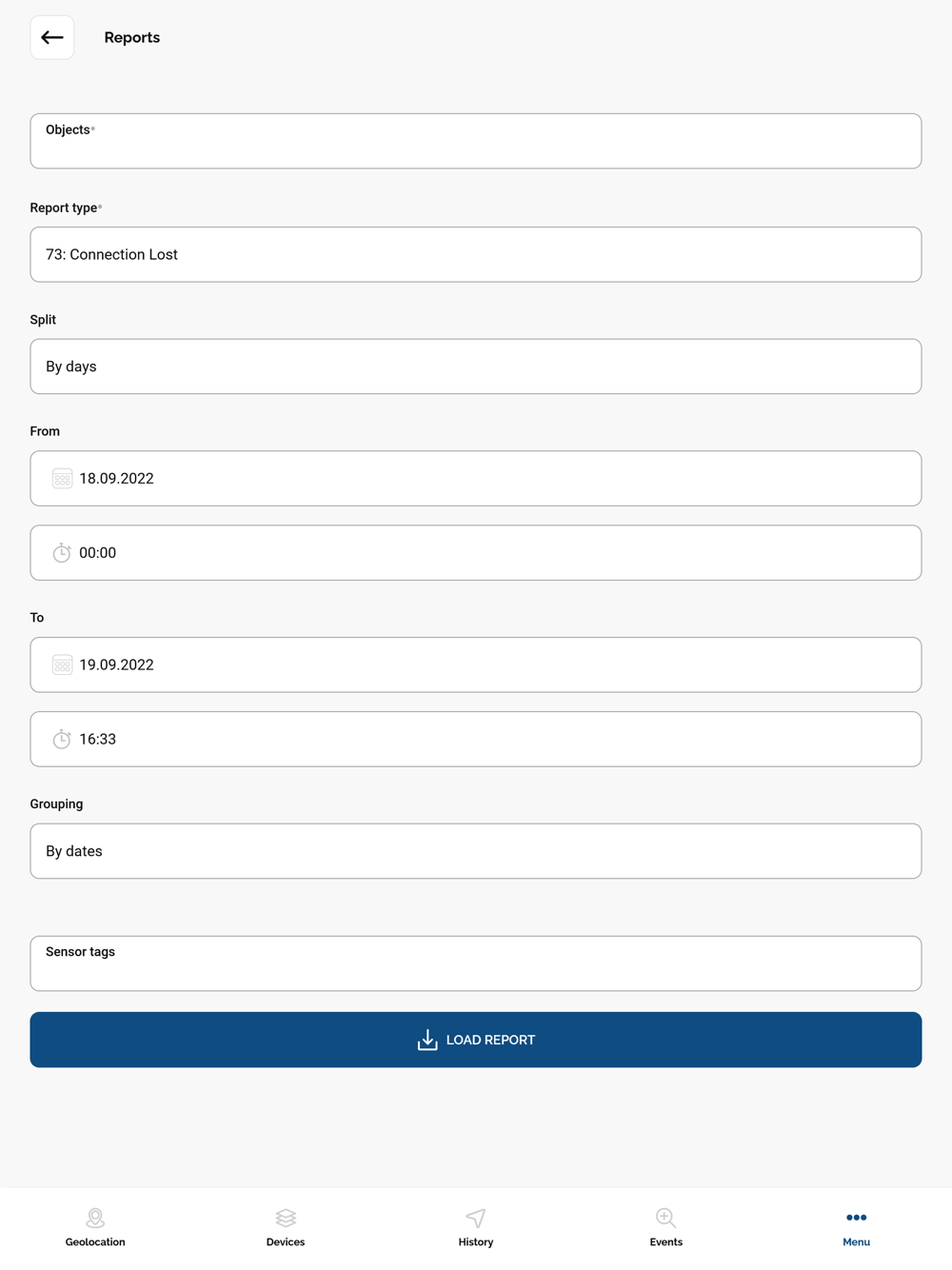 Reports

Objects*

Report type*

73: Connection Lost

Split

By days

From

18.09.2022

00:00

To

19.09.2022

16:33

Grouping

By dates

Sensor tags

LOAD REPORT

Geolocation

Devices

History

Events

Menu